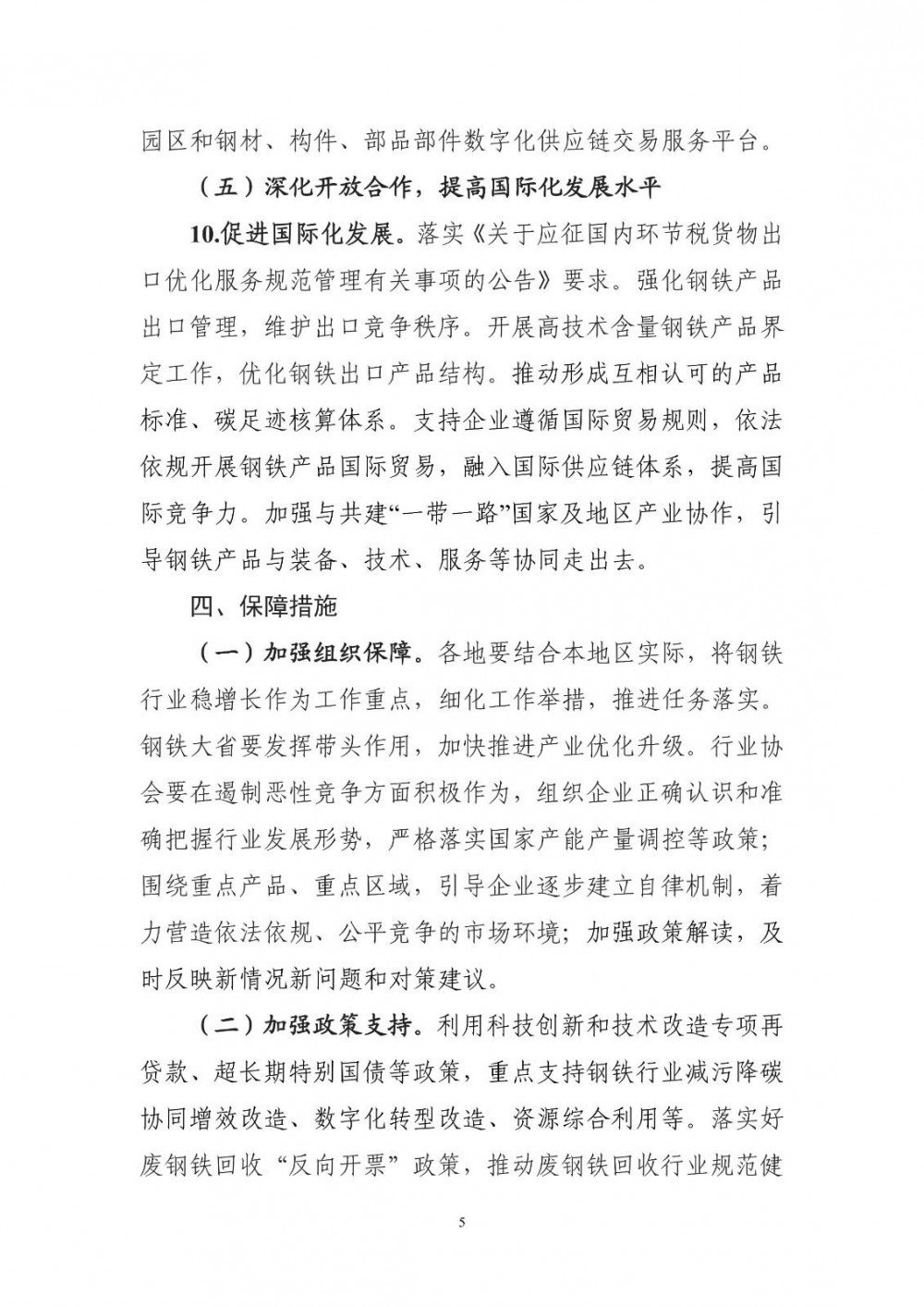 园区和钢材、构件、部品部件数字化供应链交易服务平台。

（五）深化开放合作，提高国际化发展水平

10.促进国际化发展。落实《关于应征国内环节税货物出口优化服务规范管理有关事项的公告》要求。强化钢铁产品出口管理，维护出口竞争秩序。开展高技术含量钢铁产品界定工作，优化钢铁出口产品结构。推动形成互相认可的产品标准、碳足迹核算体系。支持企业遵循国际贸易规则，依法依规开展钢铁产品国际贸易，融入国际供应链体系，提高国际竞争力。加强与共建“一带一路”国家及地区产业协作，引导钢铁产品与装备、技术、服务等协同走出去。

四、保障措施

（一）加强组织保障。各地要结合本地区实际，将钢铁行业稳增长作为工作重点，细化工作举措，推进任务落实。钢铁大省要发挥带头作用，加快推进产业优化升级。行业协会要在遏制恶性竞争方面积极作为，组织企业正确认识和准确把握行业发展形势，严格落实国家产能产量调控等政策；围绕重点产品、重点区域，引导企业逐步建立自律机制，着力营造依法依规、公平竞争的市场环境；加强政策解读，及时反映新情况新问题和对策建议。

（二）加强政策支持。利用科技创新和技术改造专项再贷款、超长期特别国债等政策，重点支持钢铁行业减污降碳协同增效改造、数字化转型改造、资源综合利用等。落实好废钢铁回收“反向开票”政策，推动废钢铁回收行业规范健

5